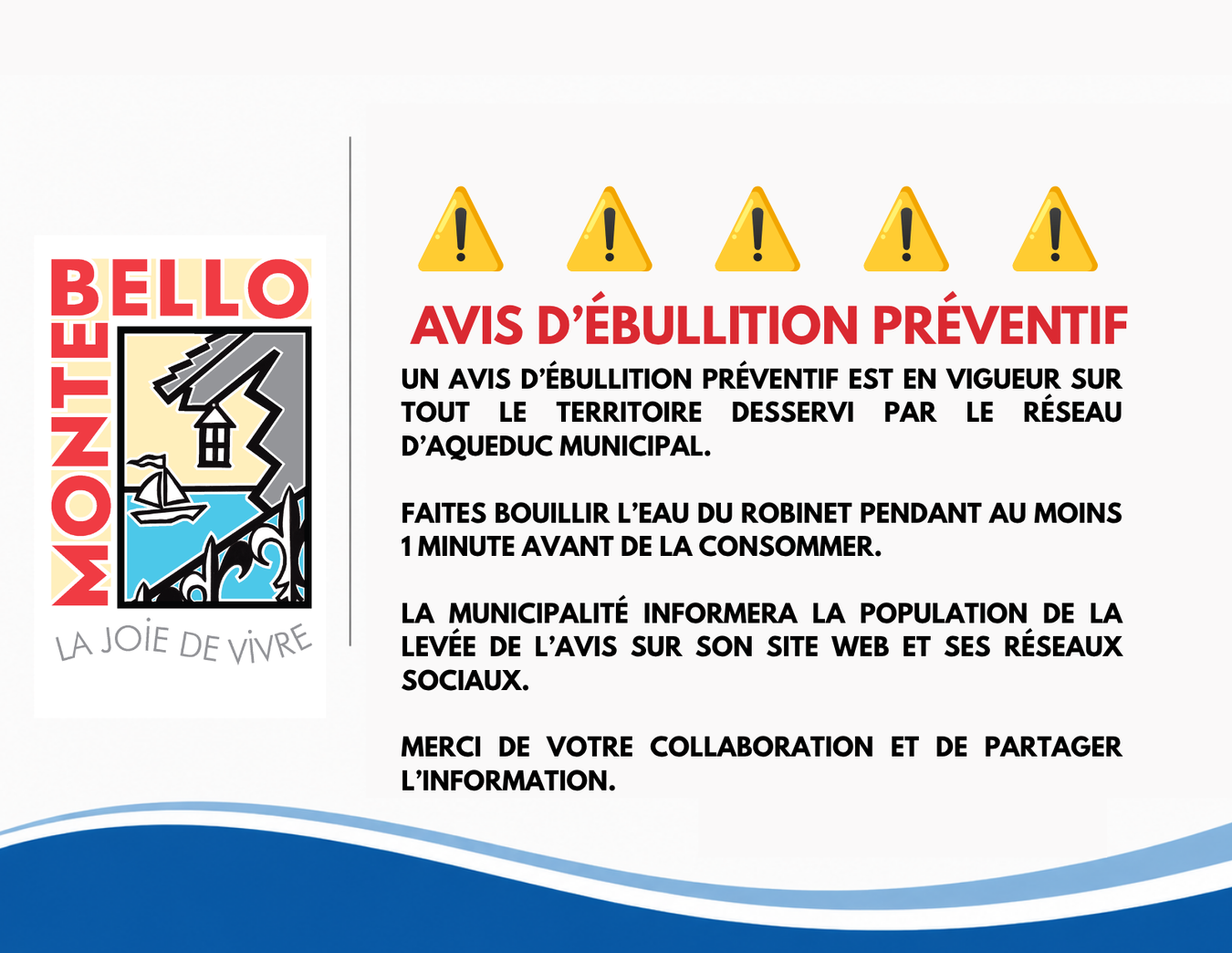 MONTEBELLO

LA JOIE DE VIVRE

AVIS D'ÉBULLITION PRÉVENTIF

UN AVIS D'ÉBULLITION PRÉVENTIF EST EN VIGUEUR SUR TOUT LE TERRITOIRE DESSERVI PAR LE RÉSEAU D'AQUEDUC MUNICIPAL.

FAITES BOUILLIR L'EAU DU ROBINET PENDANT AU MOINS 1 MINUTE AVANT DE LA CONSOMMER.

LA MUNICIPALITÉ INFORMERA LA POPULATION DE LA LEVÉE DE L'AVIS SUR SON SITE WEB ET SES RÉSEAUX SOCIAUX.

MERCI DE VOTRE COLLABORATION ET DE PARTAGER L'INFORMATION.